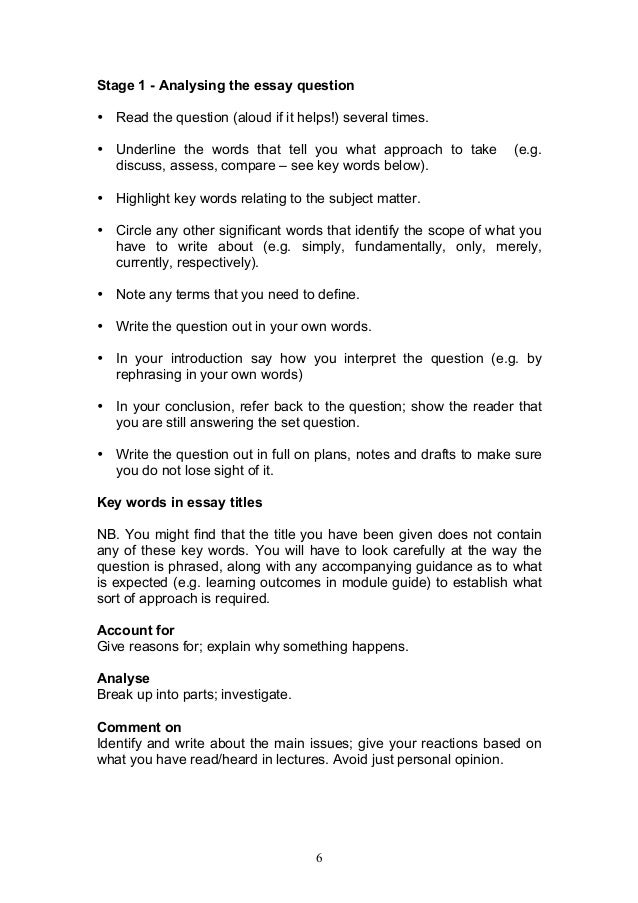 Stage 1 - Analysing the essay question

• Read the question (aloud if it helps!) several times.

• Underline the words that tell you what approach to take (e.g. discuss, assess, compare – see key words below).

• Highlight key words relating to the subject matter.

• Circle any other significant words that identify the scope of what you have to write about (e.g. simply, fundamentally, only, merely, currently, respectively).

• Note any terms that you need to define.

• Write the question out in your own words.

• In your introduction say how you interpret the question (e.g. by rephrasing in your own words)

• In your conclusion, refer back to the question; show the reader that you are still answering the set question.

• Write the question out in full on plans, notes and drafts to make sure you do not lose sight of it.

Key words in essay titles

NB. You might find that the title you have been given does not contain any of these key words. You will have to look carefully at the way the question is phrased, along with any accompanying guidance as to what is expected (e.g. learning outcomes in module guide) to establish what sort of approach is required.

Account for
Give reasons for; explain why something happens.

Analyse
Break up into parts; investigate.

Comment on
Identify and write about the main issues; give your reactions based on what you have read/heard in lectures. Avoid just personal opinion.

6